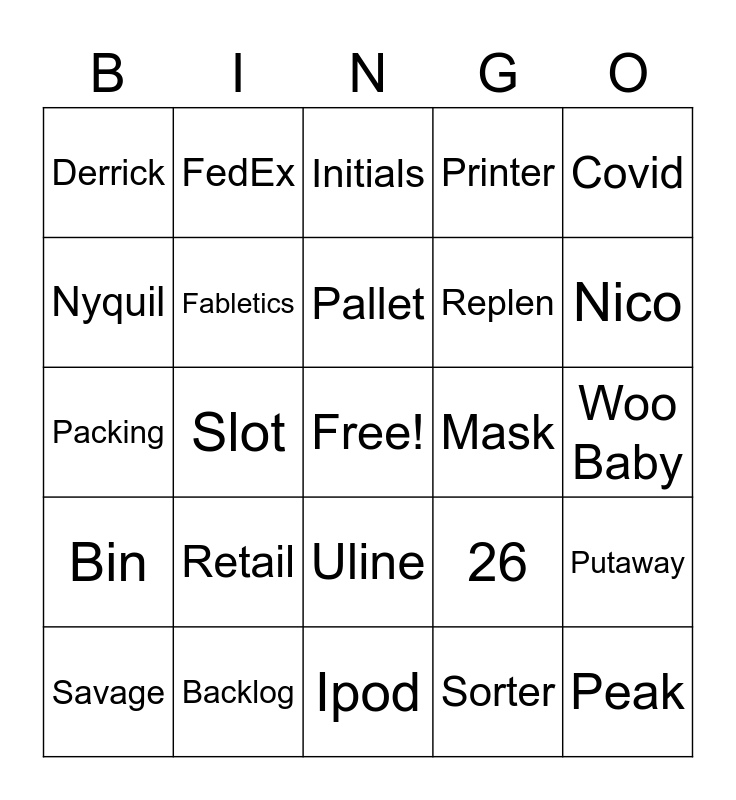 | B | I | N | G | O |
|---|---|---|---|---|
| Derrick | FedEx | Initials | Printer | Covid |
| Nyquil | Fabletics | Pallet | Replen | Nico |
| Packing | Slot | Free! | Mask | Woo Baby |
| Bin | Retail | Uline | 26 | Putaway |
| Savage | Backlog | Ipod | Sorter | Peak |